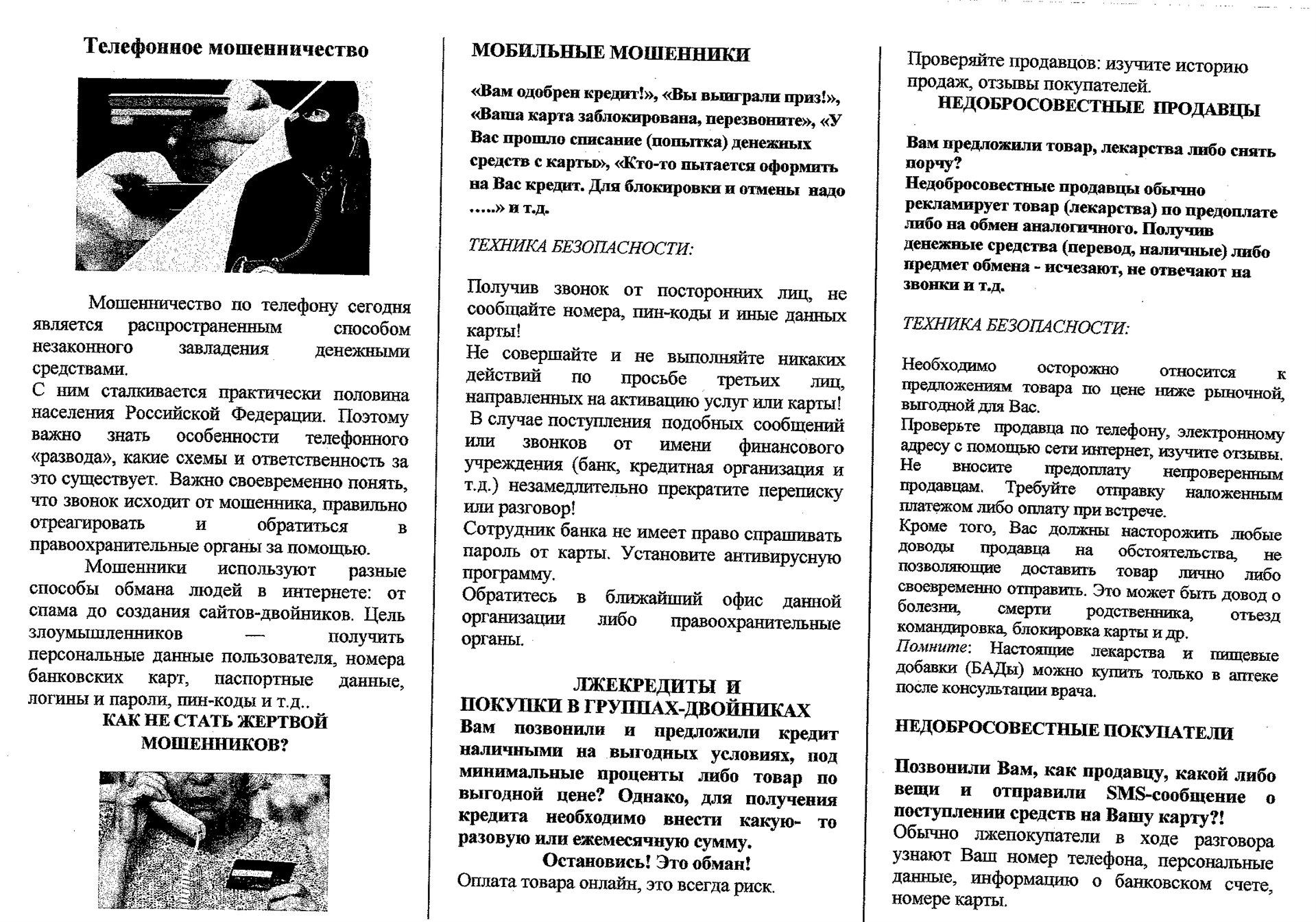 Телефонное мошенничество

Мошенничество по телефону сегодня является распространенным способом незаконного завладения денежными средствами.
С ним сталкивается практически половина населения Российской Федерации. Поэтому важно знать особенности телефонного «развода», какие схемы и ответственность за это существует. Важно своевременно понять, что звонок исходит от мошенника, правильно отреагировать и обратиться в правоохранительные органы за помощью.

Мошенники используют разные способы обмана людей в интернете: от спама до создания сайтов-двойников. Цель злоумышленников — получить персональные данные пользователя, номера банковских карт, паспортные данные, логины и пароли, пин-коды и т.д..

КАК НЕ СТАТЬ ЖЕРТВОЙ МОШЕННИКОВ?

МОБИЛЬНЫЕ МОШЕННИКИ

«Вам одобрен кредит!», «Вы выиграли приз!», «Ваша карта заблокирована, перезвоните», «У Вас прошло списание (попытка) денежных средств с карты», «Кто-то пытается оформить на Вас кредит. Для блокировки и отмены надо .....» и т.д.

ТЕХНИКА БЕЗОПАСНОСТИ:

Получив звонок от посторонних лиц, не сообщайте номера, пин-коды и иные данных карты!
Не совершайте и не выполняйте никаких действий по просьбе третьих лиц, направленных на активацию услуг или карты!
В случае поступления подобных сообщений или звонков от имени финансового учреждения (банк, кредитная организация и т.д.) незамедлительно прекратите переписку или разговор!
Сотрудник банка не имеет право спрашивать пароль от карты. Установите антивирусную программу.
Обратитесь в ближайший офис данной организации либо правоохранительные органы.

ЛЖЕКРЕДИТЫ И ПОКУПКИ В ГРУППАХ-ДВОЙНИКАХ
Вам позвонили и предложили кредит наличными на выгодных условиях, под минимальные проценты либо товар по выгодной цене? Однако, для получения кредита необходимо внести какую- то разовую или ежемесячную сумму.
Остановись! Это обман!
Оплата товара онлайн, это всегда риск.

Проверяйте продавцов: изучите историю продаж, отзывы покупателей.
НЕДОБРОСОВЕСТНЫЕ ПРОДАВЦЫ

Вам предложили товар, лекарства либо снять порчу?
Недобросовестные продавцы обычно рекламирует товар (лекарства) по предоплате либо на обмен аналогичного. Получив денежные средства (перевод, наличные) либо предмет обмена - исчезают, не отвечают на звонки и т.д.

ТЕХНИКА БЕЗОПАСНОСТИ:

Необходимо осторожно относится к предложениям товара по цене ниже рыночной, выгодной для Вас.
Проверьте продавца по телефону, электронному адресу с помощью сети интернет, изучите отзывы.
Не вносите предоплату непроверенным продавцам. Требуйте отправку наложенным платежом либо оплату при встрече.
Кроме того, Вас должны насторожить любые доводы продавца на обстоятельства, не позволяющие доставить товар лично либо своевременно отправить. Это может быть довод о болезни, смерти родственника, отъезд командировка, блокировка карты и др.
Помните: Настоящие лекарства и пищевые добавки (БАДы) можно купить только в аптеке после консультации врача.

НЕДОБРОСОВЕСТНЫЕ ПОКУПАТЕЛИ

Позвонили Вам, как продавцу, какой либо вещи и отправили SMS-сообщение о поступлении средств на Вашу карту?!
Обычно лжепокупатели в ходе разговора узнают Ваш номер телефона, персональные данные, информацию о банковском счете, номере карты.